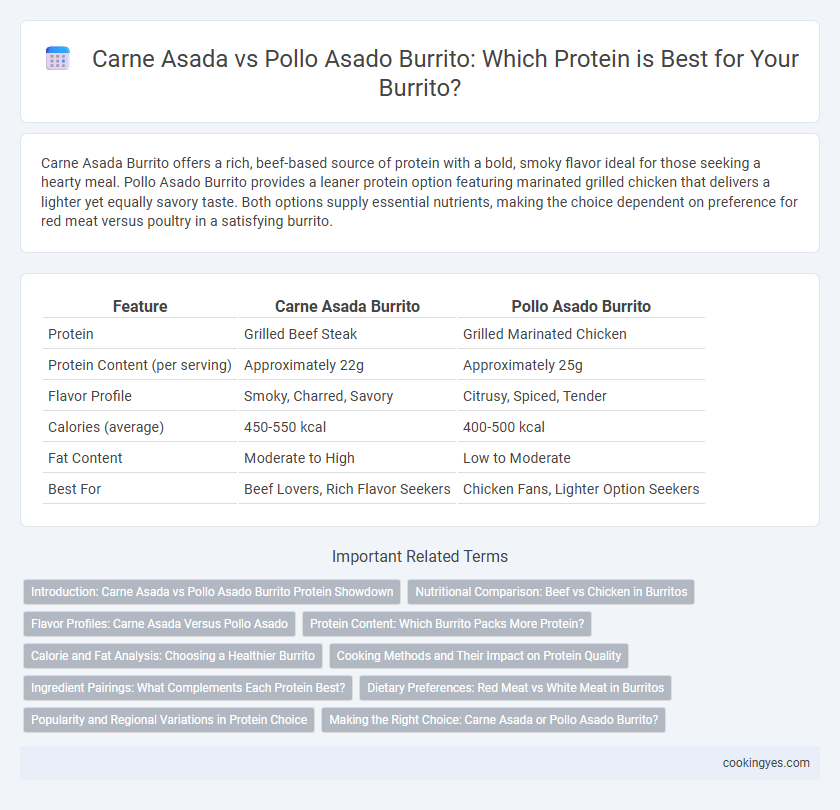 Carne Asada vs Pollo Asado Burrito: Which Protein is Best for Your Burrito?

Carne Asada Burrito offers a rich, beef-based source of protein with a bold, smoky flavor ideal for those seeking a hearty meal. Pollo Asado Burrito provides a leaner protein option featuring marinated grilled chicken that delivers a lighter yet equally savory taste. Both options supply essential nutrients, making the choice dependent on preference for red meat versus poultry in a satisfying burrito.

| Feature | Carne Asada Burrito | Pollo Asado Burrito |
|---|---|---|
| Protein | Grilled Beef Steak | Grilled Marinated Chicken |
| Protein Content (per serving) | Approximately 22g | Approximately 25g |
| Flavor Profile | Smoky, Charred, Savory | Citrusy, Spiced, Tender |
| Calories (average) | 450-550 kcal | 400-500 kcal |
| Fat Content | Moderate to High | Low to Moderate |
| Best For | Beef Lovers, Rich Flavor Seekers | Chicken Fans, Lighter Option Seekers |

Important Related Terms

Introduction: Carne Asada vs Pollo Asado Burrito Protein Showdown
Nutritional Comparison: Beef vs Chicken in Burritos
Flavor Profiles: Carne Asada Versus Pollo Asado
Protein Content: Which Burrito Packs More Protein?
Calorie and Fat Analysis: Choosing a Healthier Burrito
Cooking Methods and Their Impact on Protein Quality
Ingredient Pairings: What Complements Each Protein Best?
Dietary Preferences: Red Meat vs White Meat in Burritos
Popularity and Regional Variations in Protein Choice
Making the Right Choice: Carne Asada or Pollo Asado Burrito?

cookingyes.com